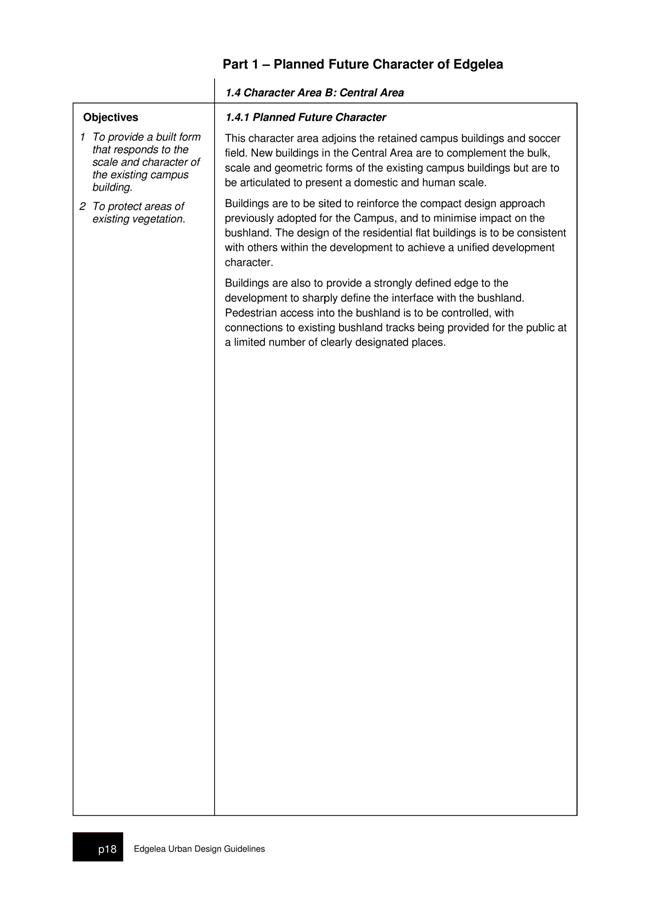 Part 1 – Planned Future Character of Edgelea

1.4 Character Area B: Central Area

Objectives

1 To provide a built form that responds to the scale and character of the existing campus building.

2 To protect areas of existing vegetation.

1.4.1 Planned Future Character

This character area adjoins the retained campus buildings and soccer field. New buildings in the Central Area are to complement the bulk, scale and geometric forms of the existing campus buildings but are to be articulated to present a domestic and human scale.

Buildings are to be sited to reinforce the compact design approach previously adopted for the Campus, and to minimise impact on the bushland. The design of the residential flat buildings is to be consistent with others within the development to achieve a unified development character.

Buildings are also to provide a strongly defined edge to the development to sharply define the interface with the bushland. Pedestrian access into the bushland is to be controlled, with connections to existing bushland tracks being provided for the public at a limited number of clearly designated places.

p18 Edgelea Urban Design Guidelines